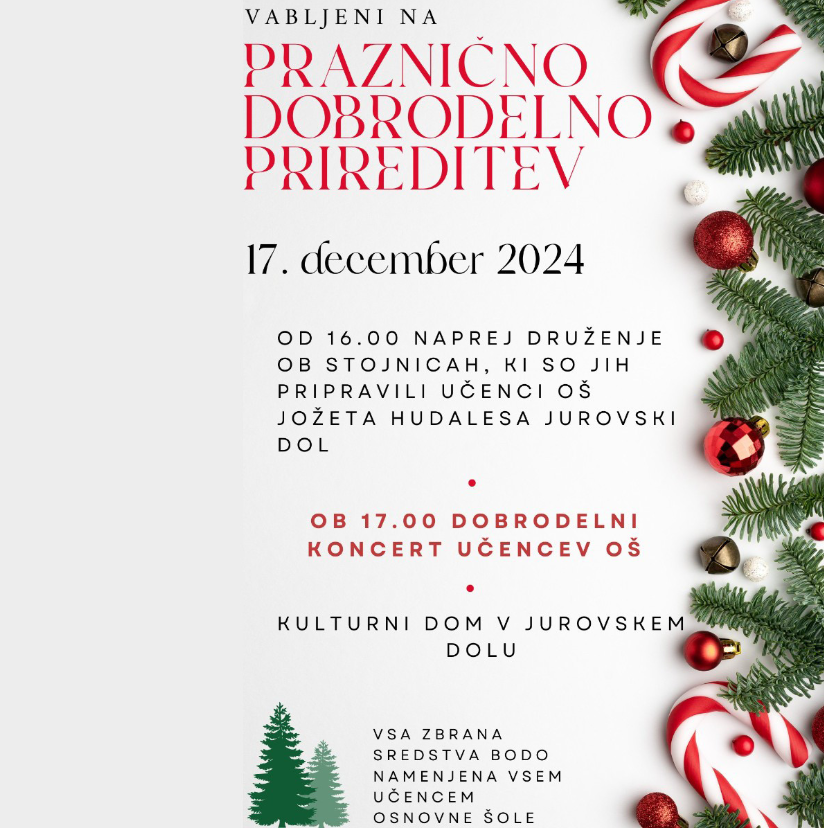 VABLJENI NA

PRAZNIČNO DOBRODELNO PRIREDITEV

17. december 2024

OD 16.00 NAPREJ DRUŽENJE OB STOJNICAH, KI SO JIH PRIPRAVILI UČENCI OŠ JOŽETA HUDALESA JUROVSKI DOL

OB 17.00 DOBRODELNI KONCERT UČENCEV OŠ

KULTURNI DOM V JUROVSKEM DOLU

VSA ZBRANA SREDSTVA BODO NAMENJENA VSEM UČENCEM OSNOVNE ŠOLE